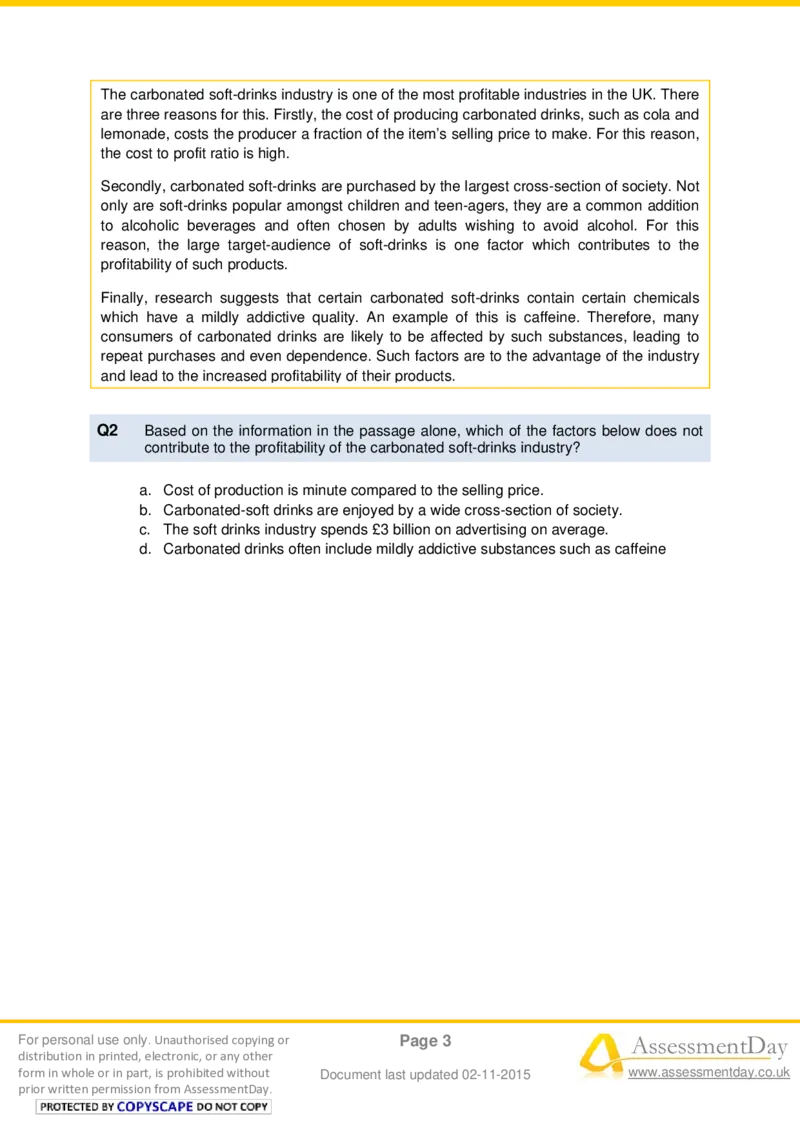 The carbonated soft-drinks industry is one of the most profitable industries in the UK. There are three reasons for this. Firstly, the cost of producing carbonated drinks, such as cola and lemonade, costs the producer a fraction of the item's selling price to make. For this reason, the cost to profit ratio is high.

Secondly, carbonated soft-drinks are purchased by the largest cross-section of society. Not only are soft-drinks popular amongst children and teen-agers, they are a common addition to alcoholic beverages and often chosen by adults wishing to avoid alcohol. For this reason, the large target-audience of soft-drinks is one factor which contributes to the profitability of such products.

Finally, research suggests that certain carbonated soft-drinks contain certain chemicals which have a mildly addictive quality. An example of this is caffeine. Therefore, many consumers of carbonated drinks are likely to be affected by such substances, leading to repeat purchases and even dependence. Such factors are to the advantage of the industry and lead to the increased profitability of their products.

Q2 Based on the information in the passage alone, which of the factors below does not contribute to the profitability of the carbonated soft-drinks industry?

a. Cost of production is minute compared to the selling price.
b. Carbonated-soft drinks are enjoyed by a wide cross-section of society.
c. The soft drinks industry spends £3 billion on advertising on average.
d. Carbonated drinks often include mildly addictive substances such as caffeine

For personal use only. Unauthorised copying or distribution in printed, electronic, or any other form in whole or in part, is prohibited without prior written permission from AssessmentDay.
PROTECTED BY COPYSCAPE DO NOT COPY

Page 3

Document last updated 02-11-2015

AssessmentDay
www.assessmentday.co.uk